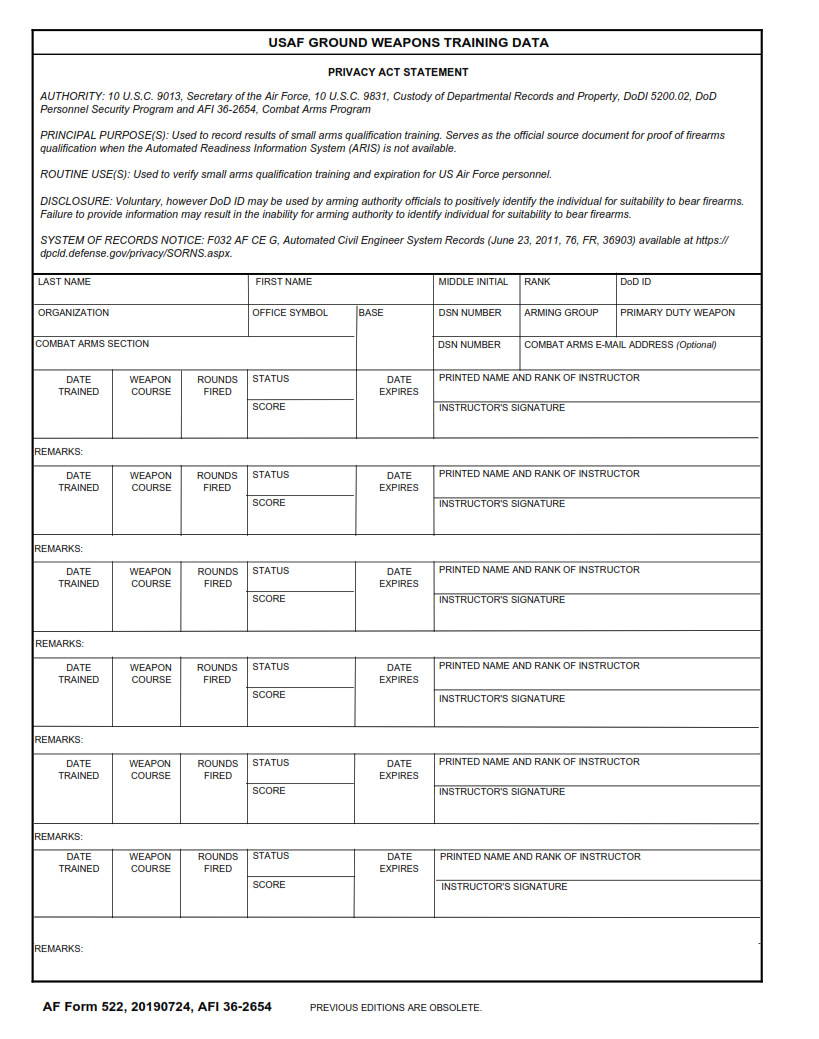 USAF GROUND WEAPONS TRAINING DATA

PRIVACY ACT STATEMENT

AUTHORITY: 10 U.S.C. 9013, Secretary of the Air Force, 10 U.S.C. 9831, Custody of Departmental Records and Property, DoDI 5200.02, DoD Personnel Security Program and AFI 36-2654, Combat Arms Program

PRINCIPAL PURPOSE(S): Used to record results of small arms qualification training. Serves as the official source document for proof of firearms qualification when the Automated Readiness Information System (ARIS) is not available.

ROUTINE USE(S): Used to verify small arms qualification training and expiration for US Air Force personnel.

DISCLOSURE: Voluntary, however DoD ID may be used by arming authority officials to positively identify the individual for suitability to bear firearms. Failure to provide information may result in the inability for arming authority to identify individual for suitability to bear firearms.

SYSTEM OF RECORDS NOTICE: F032 AF CE G, Automated Civil Engineer System Records (June 23, 2011, 76, FR, 36903) available at https://dpcld.defense.gov/privacy/SORNS.aspx.

LAST NAME
FIRST NAME
MIDDLE INITIAL
RANK
DoD ID

ORGANIZATION
OFFICE SYMBOL
BASE
DSN NUMBER
ARMING GROUP
PRIMARY DUTY WEAPON

COMBAT ARMS SECTION
DSN NUMBER
COMBAT ARMS E-MAIL ADDRESS (Optional)

DATE TRAINED
WEAPON COURSE
ROUNDS FIRED
STATUS
SCORE
DATE EXPIRES
PRINTED NAME AND RANK OF INSTRUCTOR
INSTRUCTOR'S SIGNATURE

REMARKS:

DATE TRAINED
WEAPON COURSE
ROUNDS FIRED
STATUS
SCORE
DATE EXPIRES
PRINTED NAME AND RANK OF INSTRUCTOR
INSTRUCTOR'S SIGNATURE

REMARKS:

DATE TRAINED
WEAPON COURSE
ROUNDS FIRED
STATUS
SCORE
DATE EXPIRES
PRINTED NAME AND RANK OF INSTRUCTOR
INSTRUCTOR'S SIGNATURE

REMARKS:

DATE TRAINED
WEAPON COURSE
ROUNDS FIRED
STATUS
SCORE
DATE EXPIRES
PRINTED NAME AND RANK OF INSTRUCTOR
INSTRUCTOR'S SIGNATURE

REMARKS:

DATE TRAINED
WEAPON COURSE
ROUNDS FIRED
STATUS
SCORE
DATE EXPIRES
PRINTED NAME AND RANK OF INSTRUCTOR
INSTRUCTOR'S SIGNATURE

REMARKS:

DATE TRAINED
WEAPON COURSE
ROUNDS FIRED
STATUS
SCORE
DATE EXPIRES
PRINTED NAME AND RANK OF INSTRUCTOR
INSTRUCTOR'S SIGNATURE

REMARKS:

AF Form 522, 20190724, AFI 36-2654 PREVIOUS EDITIONS ARE OBSOLETE.